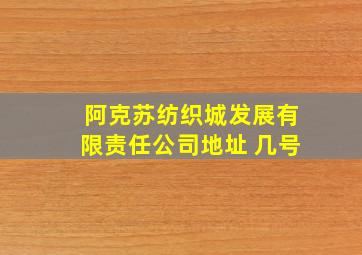 阿克苏纺织城发展有限责任公司地址 几号